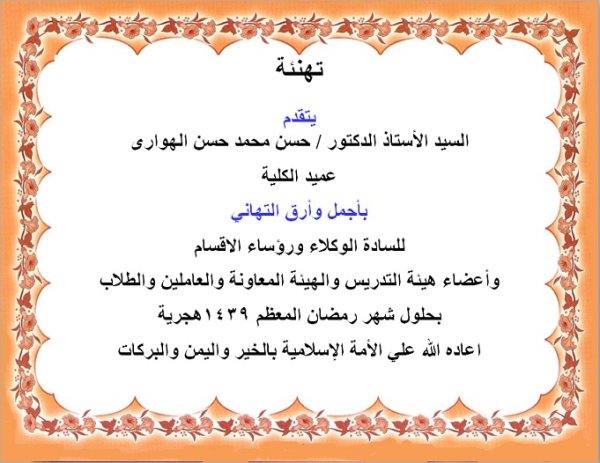 تهنئة

يتقدم

السيد الأستاذ الدكتور / حسن محمد حسن الهوارى

عميد الكلية

بأجمل وأرق التهاني

للسادة الوكلاء ورؤساء الاقسام

وأعضاء هيئة التدريس والهيئة المعاونة والعاملين والطلاب

بحلول شهر رمضان المعظم ١٤٣٩هجرية

اعاده الله علي الأمة الإسلامية بالخير واليمن والبركات